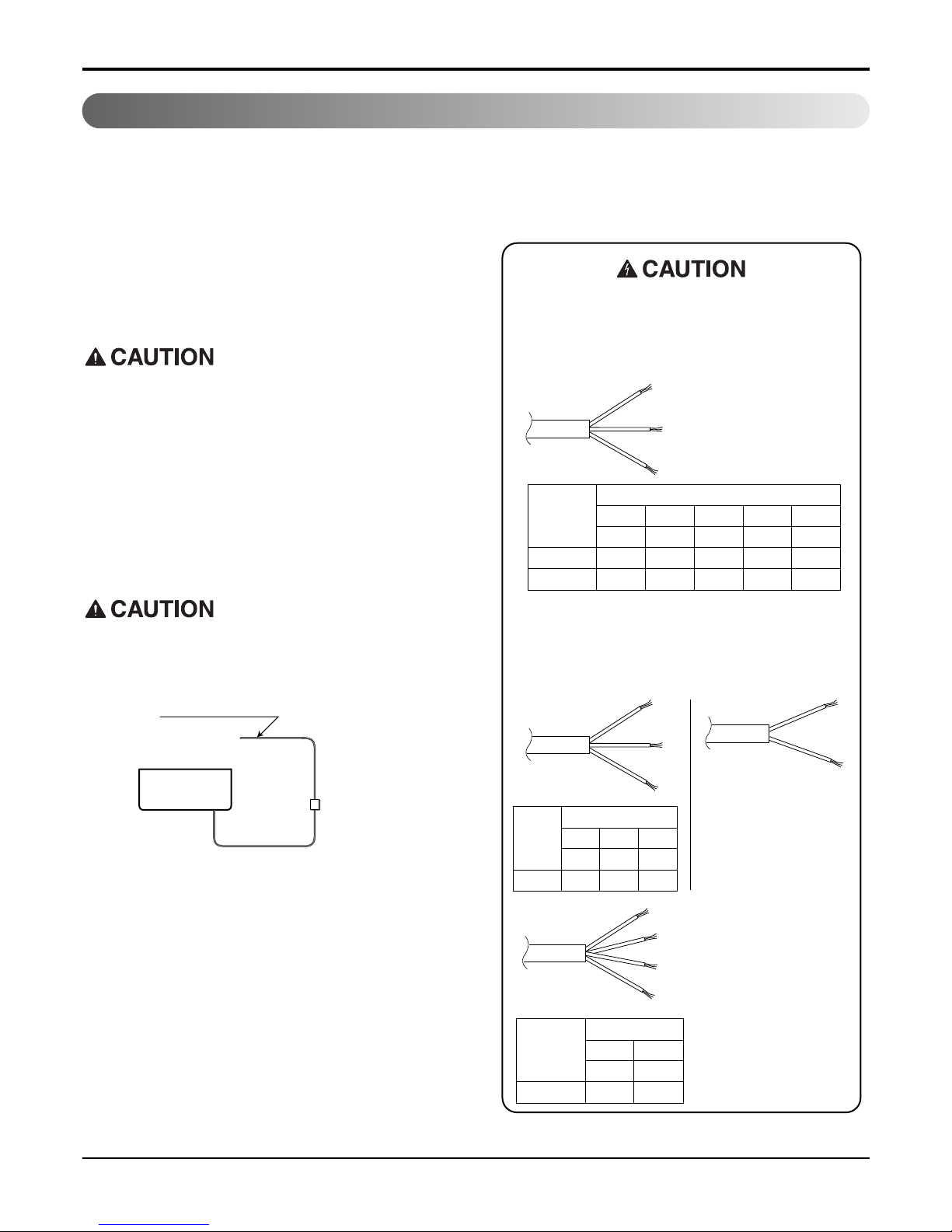 CAUTION

CAUTION

CAUTION